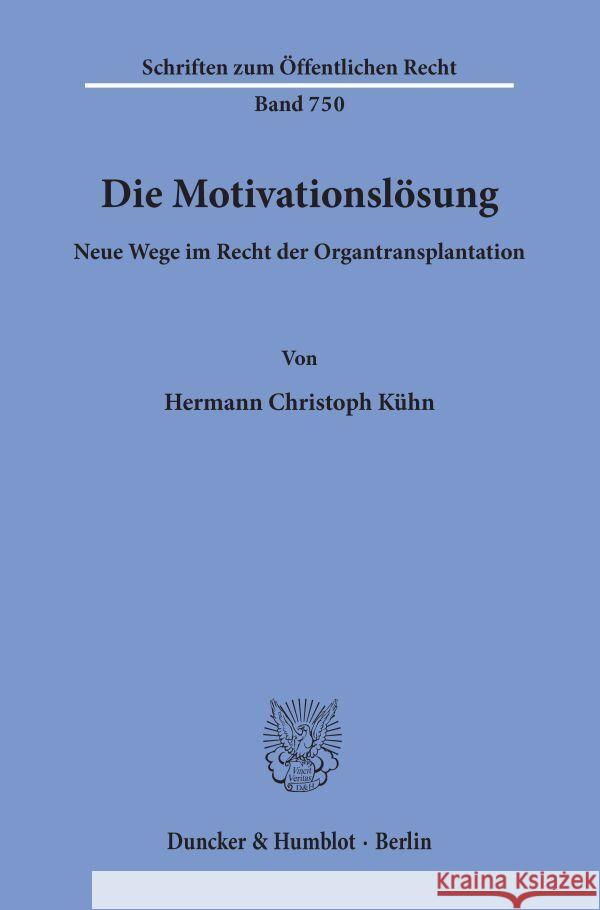 Schriften zum Öffentlichen Recht

Band 750

Die Motivationslösung

Neue Wege im Recht der Organtransplantation

Von

Hermann Christoph Kühn

Vincit Veritas D&H

Duncker & Humblot · Berlin